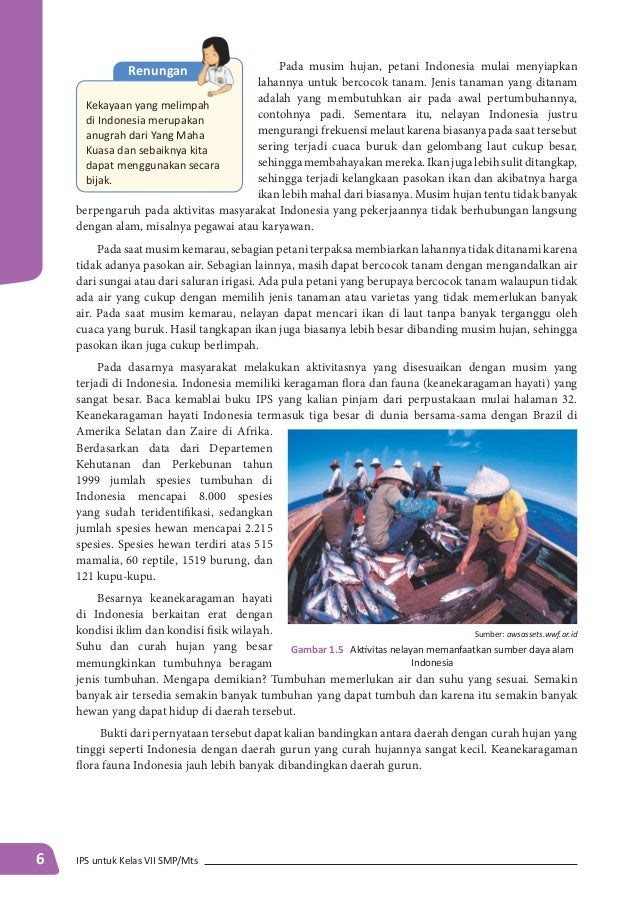 Renungan

Kekayaan yang melimpah di Indonesia merupakan anugrah dari Yang Maha Kuasa dan sebaiknya kita dapat menggunakan secara bijak.

Pada musim hujan, petani Indonesia mulai menyiapkan lahannya untuk bercocok tanam. Jenis tanaman yang ditanam adalah yang membutuhkan air pada awal pertumbuhannya, contohnya padi. Sementara itu, nelayan Indonesia justru mengurangi frekuensi melaut karena biasanya pada saat tersebut sering terjadi cuaca buruk dan gelombang laut cukup besar, sehingga membahayakan mereka. Ikan juga lebih sulit ditangkap, sehingga terjadi kelangkaan pasokan ikan dan akibatnya harga ikan lebih mahal dari biasanya. Musim hujan tentu tidak banyak berpengaruh pada aktivitas masyarakat Indonesia yang pekerjaannya tidak berhubungan langsung dengan alam, misalnya pegawai atau karyawan.

Pada saat musim kemarau, sebagian petani terpaksa membiarkan lahannya tidak ditanami karena tidak adanya pasokan air. Sebagian lainnya, masih dapat bercocok tanam dengan mengandalkan air dari sungai atau dari saluran irigasi. Ada pula petani yang berupaya bercocok tanam walaupun tidak ada air yang cukup dengan memilih jenis tanaman atau varietas yang tidak memerlukan banyak air. Pada saat musim kemarau, nelayan dapat mencari ikan di laut tanpa banyak terganggu oleh cuaca yang buruk. Hasil tangkapan ikan juga biasanya lebih besar dibanding musim hujan, sehingga pasokan ikan juga cukup berlimpah.

Pada dasarnya masyarakat melakukan aktivitasnya yang disesuaikan dengan musim yang terjadi di Indonesia. Indonesia memiliki keragaman flora dan fauna (keanekaragaman hayati) yang sangat besar. Baca kemablai buku IPS yang kalian pinjam dari perpustakaan mulai halaman 32. Keanekaragaman hayati Indonesia termasuk tiga besar di dunia bersama-sama dengan Brazil di Amerika Selatan dan Zaire di Afrika. Berdasarkan data dari Departemen Kehutanan dan Perkebunan tahun 1999 jumlah spesies tumbuhan di Indonesia mencapai 8.000 spesies yang sudah teridentifikasi, sedangkan jumlah spesies hewan mencapai 2.215 spesies. Spesies hewan terdiri atas 515 mamalia, 60 reptile, 1519 burung, dan 121 kupu-kupu.

Besarnya keanekaragaman hayati di Indonesia berkaitan erat dengan kondisi iklim dan kondisi fisik wilayah. Suhu dan curah hujan yang besar memungkinkan tumbuhnya beragam jenis tumbuhan. Mengapa demikian? Tumbuhan memerlukan air dan suhu yang sesuai. Semakin banyak air tersedia semakin banyak tumbuhan yang dapat tumbuh dan karena itu semakin banyak hewan yang dapat hidup di daerah tersebut.

Sumber: awsassets.wwf.or.id
Gambar 1.5 Aktivitas nelayan memanfaatkan sumber daya alam Indonesia

Bukti dari pernyataan tersebut dapat kalian bandingkan antara daerah dengan curah hujan yang tinggi seperti Indonesia dengan daerah gurun yang curah hujannya sangat kecil. Keanekaragaman flora fauna Indonesia jauh lebih banyak dibandingkan daerah gurun.

6 IPS untuk Kelas VII SMP/Mts